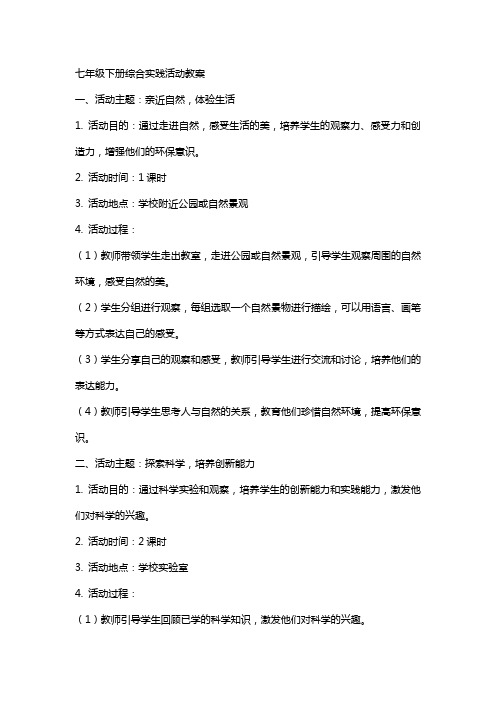 七年级下册综合实践活动教案

一、活动主题：亲近自然，体验生活

1. 活动目的：通过走进自然，感受生活的美，培养学生的观察力、感受力和创造力，增强他们的环保意识。

2. 活动时间：1 课时

3. 活动地点：学校附近公园或自然景观

4. 活动过程：

（1）教师带领学生走出教室，走进公园或自然景观，引导学生观察周围的自然环境，感受自然的美。

（2）学生分组进行观察，每组选取一个自然景物进行描绘，可以用语言、画笔等方式表达自己的感受。

（3）学生分享自己的观察和感受，教师引导学生进行交流和讨论，培养他们的表达能力。

（4）教师引导学生思考人与自然的关系，教育他们珍惜自然环境，提高环保意识。

二、活动主题：探索科学，培养创新能力

1. 活动目的：通过科学实验和观察，培养学生的创新能力和实践能力，激发他们对科学的兴趣。

2. 活动时间：2 课时

3. 活动地点：学校实验室

4. 活动过程：

（1）教师引导学生回顾已学的科学知识，激发他们对科学的兴趣。